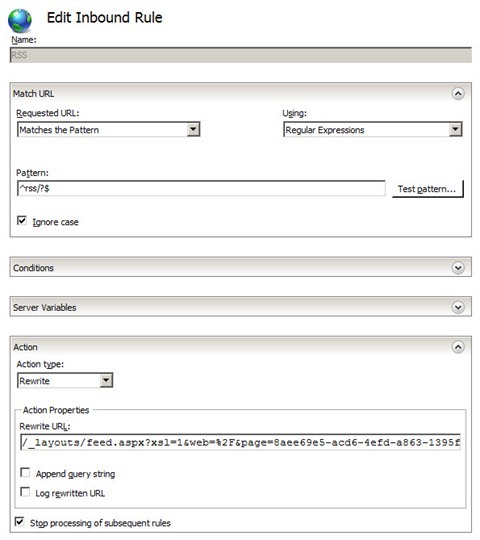 Edit Inbound Rule

Name:

RSS

Match URL

Requested URL:

Matches the Pattern

Using:

Regular Expressions

Pattern:

^rss/?$

Test pattern...

Ignore case

Conditions

Server Variables

Action

Action type:

Rewrite

Action Properties

Rewrite URL:

/_layouts/feed.aspx?xsl=1&web=%2F&page=8aee69e5-acd6-4efd-a863-1395f

Append query string

Log rewritten URL

Stop processing of subsequent rules